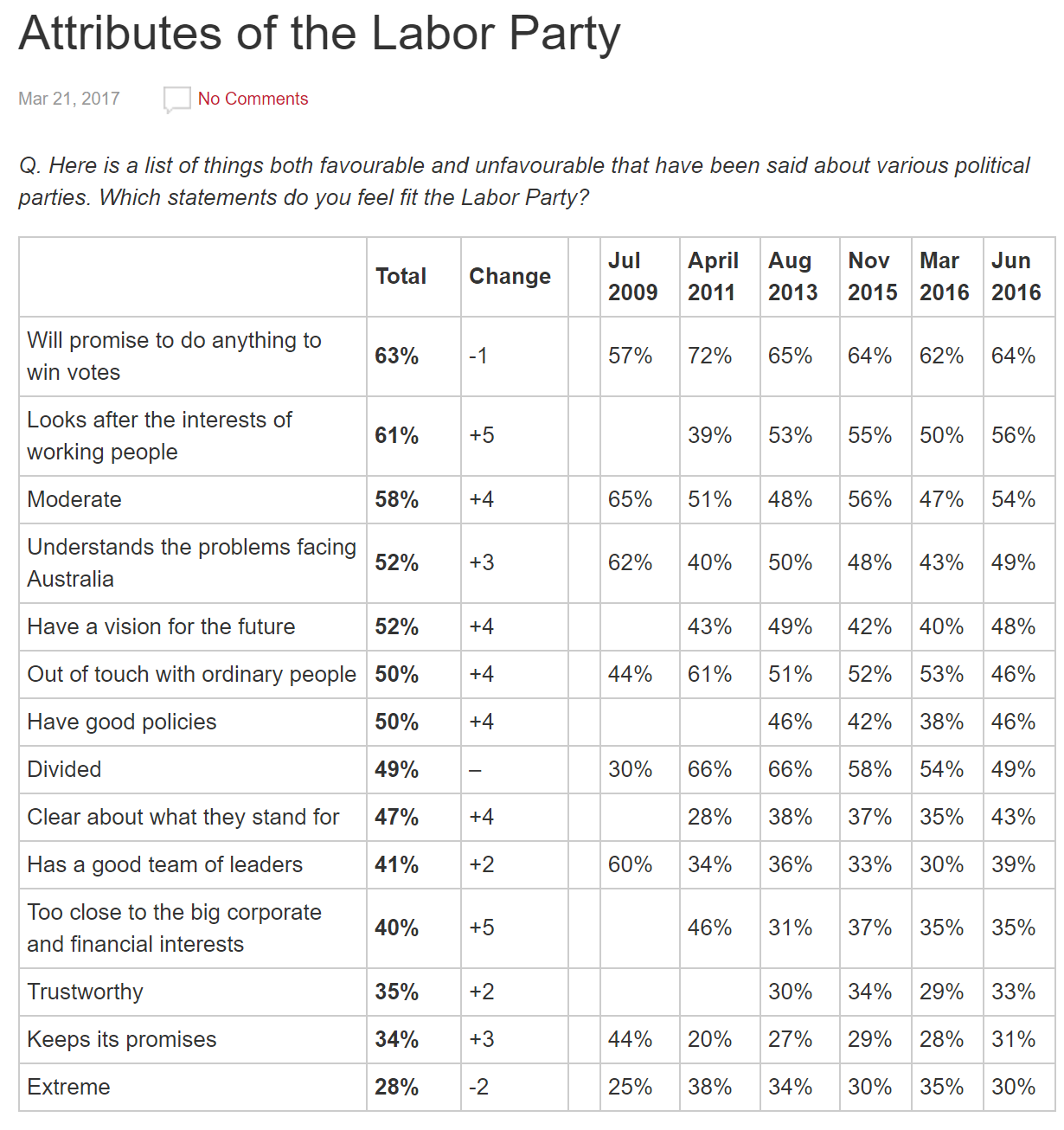 Attributes of the Labor Party

Mar 21, 2017

No Comments

Q. Here is a list of things both favourable and unfavourable that have been said about various political parties. Which statements do you feel fit the Labor Party?

|  | Total | Change |  | Jul 2009 | April 2011 | Aug 2013 | Nov 2015 | Mar 2016 | Jun 2016 |
|---|---|---|---|---|---|---|---|---|---|
| Will promise to do anything to win votes | 63% | -1 |  | 57% | 72% | 65% | 64% | 62% | 64% |
| Looks after the interests of working people | 61% | +5 |  |  | 39% | 53% | 55% | 50% | 56% |
| Moderate | 58% | +4 |  | 65% | 51% | 48% | 56% | 47% | 54% |
| Understands the problems facing Australia | 52% | +3 |  | 62% | 40% | 50% | 48% | 43% | 49% |
| Have a vision for the future | 52% | +4 |  |  | 43% | 49% | 42% | 40% | 48% |
| Out of touch with ordinary people | 50% | +4 |  | 44% | 61% | 51% | 52% | 53% | 46% |
| Have good policies | 50% | +4 |  |  |  | 46% | 42% | 38% | 46% |
| Divided | 49% | – |  | 30% | 66% | 66% | 58% | 54% | 49% |
| Clear about what they stand for | 47% | +4 |  |  | 28% | 38% | 37% | 35% | 43% |
| Has a good team of leaders | 41% | +2 |  | 60% | 34% | 36% | 33% | 30% | 39% |
| Too close to the big corporate and financial interests | 40% | +5 |  |  | 46% | 31% | 37% | 35% | 35% |
| Trustworthy | 35% | +2 |  |  |  | 30% | 34% | 29% | 33% |
| Keeps its promises | 34% | +3 |  | 44% | 20% | 27% | 29% | 28% | 31% |
| Extreme | 28% | -2 |  | 25% | 38% | 34% | 30% | 35% | 30% |